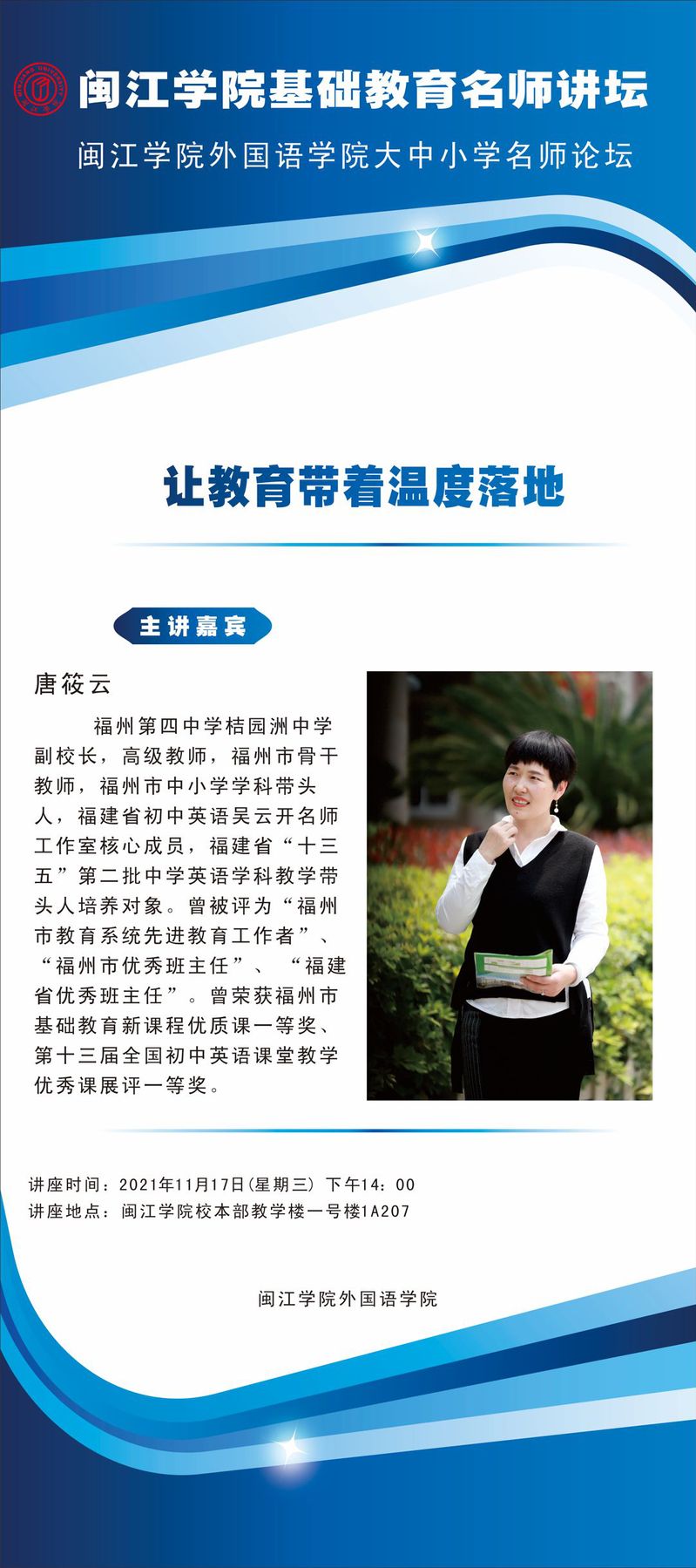 MINJIANG UNIVERSITY

闽江学院基础教育名师讲坛

闽江学院外国语学院大中小学名师论坛

让教育带着温度落地

主讲嘉宾

唐筱云

福州第四中学桔园洲中学副校长，高级教师，福州市骨干教师，福州市中小学学科带头人，福建省初中英语吴云开名师工作室核心成员，福建省“十三五”第二批中学英语学科教学带头人培养对象。曾被评为“福州市教育系统先进教育工作者”、“福州市优秀班主任”、“福建省优秀班主任”。曾荣获福州市基础教育新课程优质课一等奖、第十三届全国初中英语课堂教学优秀课展评一等奖。

讲座时间：2021年11月17日(星期三) 下午14：00
讲座地点：闽江学院校本部教学楼一号楼1A207

闽江学院外国语学院